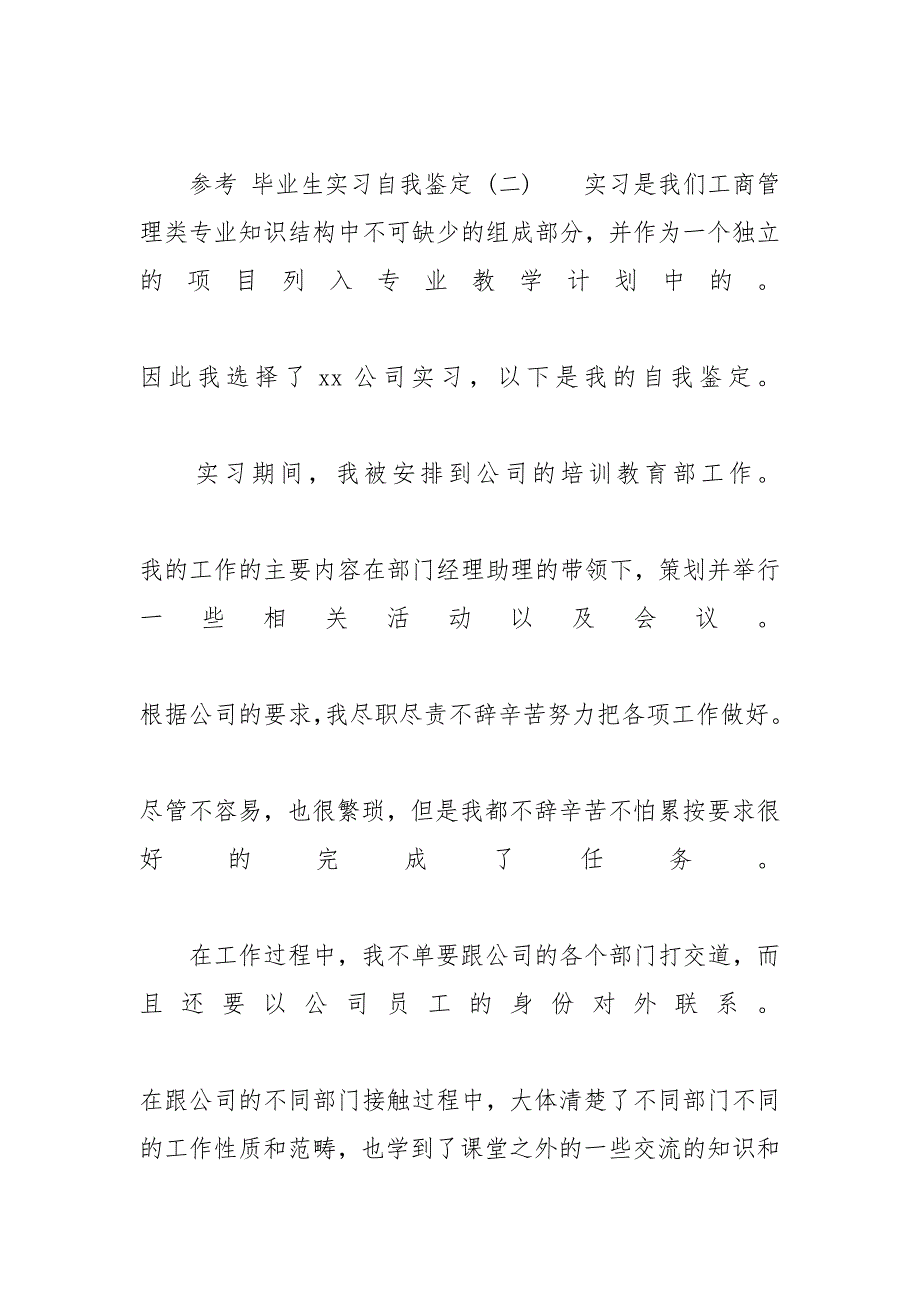 参考 毕业生实习自我鉴定（二） 实习是我们工商管理类专业知识结构中不可缺少的组成部分，并作为一个独立的项目列入专业教学计划中的。

因此我选择了 xx 公司实习，以下是我的自我鉴定。

实习期间，我被安排到公司的培训教育部工作。

我的工作的主要内容在部门经理助理的带领下，策划并举行一些相关活动以及会议。

根据公司的要求,我尽职尽责不辞辛苦努力把各项工作做好。

尽管不容易，也很繁琐，但是我都不辞辛苦不怕累按要求很好的完成了任务。

在工作过程中，我不单要跟公司的各个部门打交道，而且还要以公司员工的身份对外联系。

在跟公司的不同部门接触过程中，大体清楚了不同部门不同的工作性质和范畴，也学到了课堂之外的一些交流的知识和